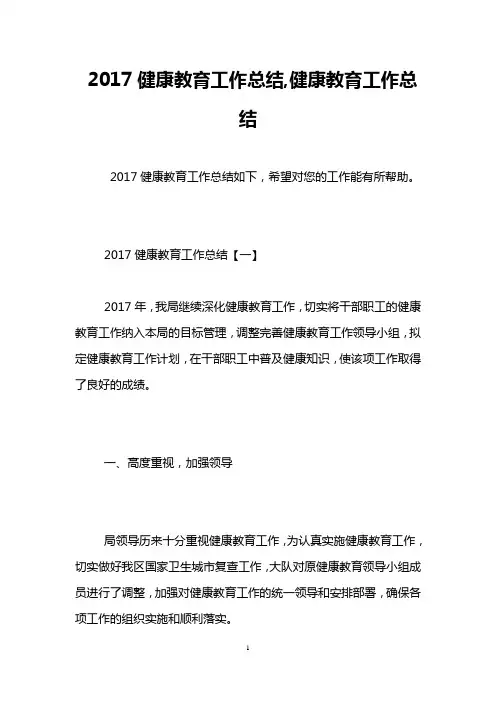 2017 健康教育工作总结,健康教育工作总结

2017 健康教育工作总结如下，希望对您的工作能有所帮助。

2017 健康教育工作总结【一】

2017 年，我局继续深化健康教育工作，切实将干部职工的健康教育工作纳入本局的目标管理，调整完善健康教育工作领导小组，拟定健康教育工作计划，在干部职工中普及健康知识，使该项工作取得了良好的成绩。

一、高度重视，加强领导

局领导历来十分重视健康教育工作，为认真实施健康教育工作，切实做好我区国家卫生城市复查工作，大队对原健康教育领导小组成员进行了调整，加强对健康教育工作的统一领导和安排部署，确保各项工作的组织实施和顺利落实。

1